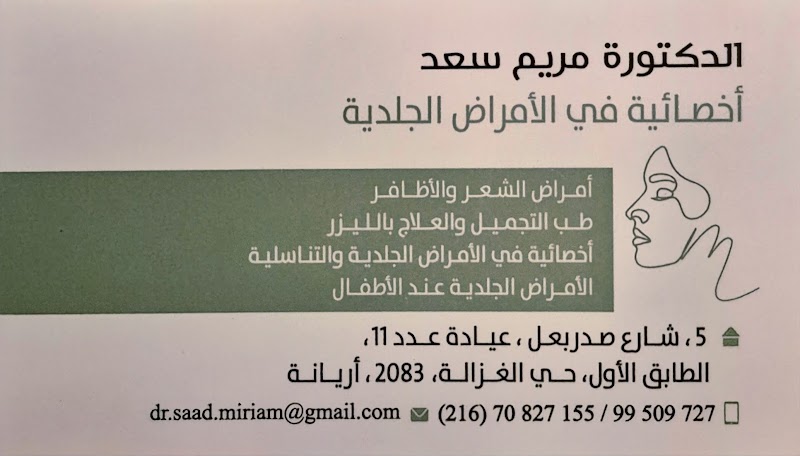 الدكتورة مريم سعد
أخصائية في الأمراض الجلدية

أمراض الشعر والأظافر
طب التجميل والعلاج بالليزر
أخصائية في الأمراض الجلدية والتناسلية
الأمراض الجلدية عند الأطفال

5، شارع صدربعل، عيادة عدد 11،
الطابق الأول، حي الغزالة، 2083، أريانة

(216) 70 827 155 / 99 509 727
dr.saad.miriam@gmail.com